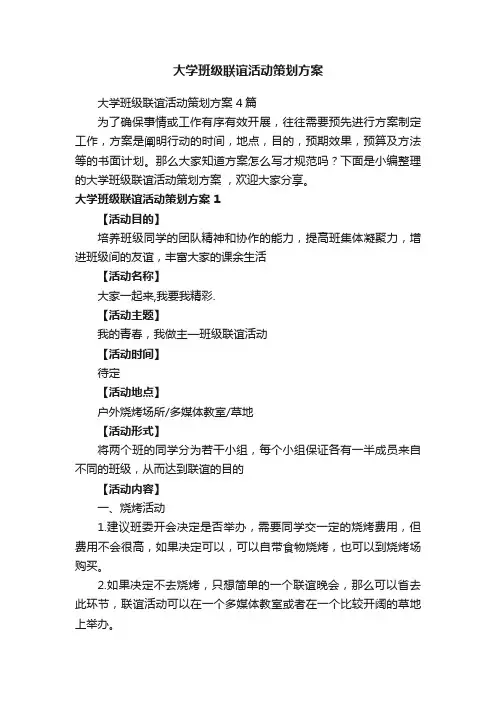 大学班级联谊活动策划方案

大学班级联谊活动策划方案 4 篇

为了确保事情或工作有序有效开展，往往需要预先进行方案制定工作，方案是阐明行动的时间，地点，目的，预期效果，预算及方法等的书面计划。那么大家知道方案怎么写才规范吗？下面是小编整理的大学班级联谊活动策划方案，欢迎大家分享。

大学班级联谊活动策划方案 1

【活动目的】

培养班级同学的团队精神和协作的能力，提高班集体凝聚力，增进班级间的友谊，丰富大家的课余生活

【活动名称】

大家一起来,我要我精彩.

【活动主题】

我的青春，我做主—班级联谊活动

【活动时间】

待定

【活动地点】

户外烧烤场所/多媒体教室/草地

【活动形式】

将两个班的同学分为若干小组，每个小组保证各有一半成员来自不同的班级，从而达到联谊的目的

【活动内容】

一、烧烤活动

1.建议班委开会决定是否举办，需要同学交一定的烧烤费用，但费用不会很高，如果决定可以，可以自带食物烧烤，也可以到烧烤场购买。

2.如果决定不去烧烤，只想简单的一个联谊晚会，那么可以省去此环节，联谊活动可以在一个多媒体教室或者在一个比较开阔的草地上举办。